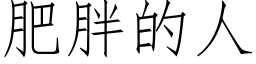 肥胖的人